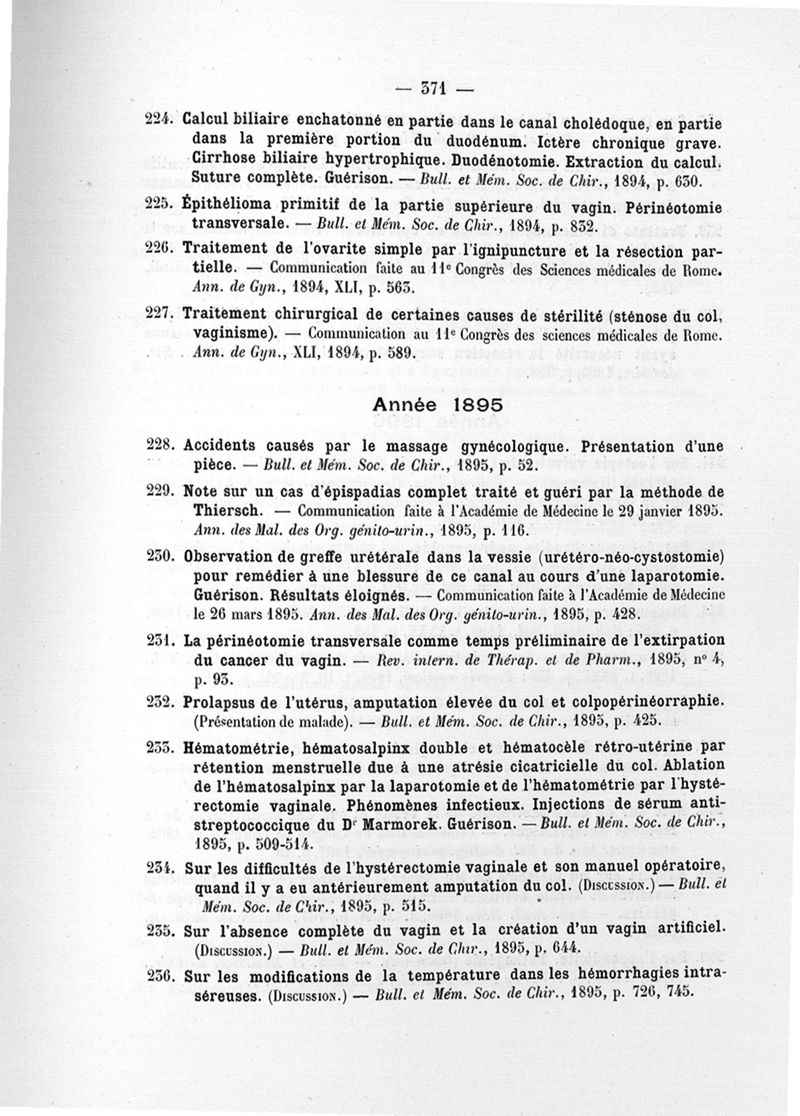 — 371 —

224. Calcul biliaire enchatonné en partie dans le canal cholédoque, en partie dans la première portion du duodénum. Ictère chronique grave. Cirrhose biliaire hypertrophique. Duodénotomie. Extraction du calcul. Suture complète. Guérison. — Bull. et Mém. Soc. de Chir., 1894, p. 630.

225. Épithélioma primitif de la partie supérieure du vagin. Périnéotomie transversale. — Bull. et Mém. Soc. de Chir., 1894, p. 832.

226. Traitement de l'ovarite simple par l'ignipuncture et la résection partielle. — Communication faite au 11e Congrès des Sciences médicales de Rome. Ann. de Gyn., 1894, XLI, p. 563.

227. Traitement chirurgical de certaines causes de stérilité (sténose du col, vaginisme). — Communication au 11e Congrès des sciences médicales de Rome. Ann. de Gyn., XLI, 1894, p. 589.

Année 1895

228. Accidents causés par le massage gynécologique. Présentation d'une pièce. — Bull. et Mém. Soc. de Chir., 1895, p. 52.

229. Note sur un cas d'épispadias complet traité et guéri par la méthode de Thiersch. — Communication faite à l'Académie de Médecine le 29 janvier 1895. Ann. des Mal. des Org. génito-urin., 1895, p. 116.

230. Observation de greffe urétérale dans la vessie (urétéro-néo-cystostomie) pour remédier à une blessure de ce canal au cours d'une laparotomie. Guérison. Résultats éloignés. — Communication faite à l'Académie de Médecine le 26 mars 1895. Ann. des Mal. des Org. génito-urin., 1895, p. 428.

231. La périnéotomie transversale comme temps préliminaire de l'extirpation du cancer du vagin. — Rev. intern. de Thérap. et de Pharm., 1895, n° 4, p. 93.

232. Prolapsus de l'utérus, amputation élevée du col et colpopérinéorraphie. (Présentation de malade). — Bull. et Mém. Soc. de Chir., 1895, p. 425.

233. Hématométrie, hématosalpinx double et hématocèle rétro-utérine par rétention menstruelle due à une atrésie cicatricielle du col. Ablation de l'hématosalpinx par la laparotomie et de l'hématométrie par l'hystérectomie vaginale. Phénomènes infectieux. Injections de sérum antistreptococcique du Dr Marmorek. Guérison. — Bull. et Mém. Soc. de Chir., 1895, p. 509-514.

234. Sur les difficultés de l'hystérectomie vaginale et son manuel opératoire, quand il y a eu antérieurement amputation du col. (Discussion.) — Bull. et Mém. Soc. de Chir., 1895, p. 515.

235. Sur l'absence complète du vagin et la création d'un vagin artificiel. (Discussion.) — Bull. et Mém. Soc. de Chir., 1895, p. 644.

236. Sur les modifications de la température dans les hémorrhagies intraséreuses. (Discussion.) — Bull. et Mém. Soc. de Chir., 1895, p. 726, 745.